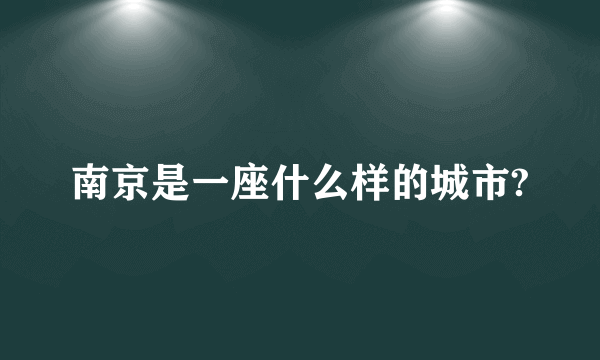 南京是一座什么样的城市?